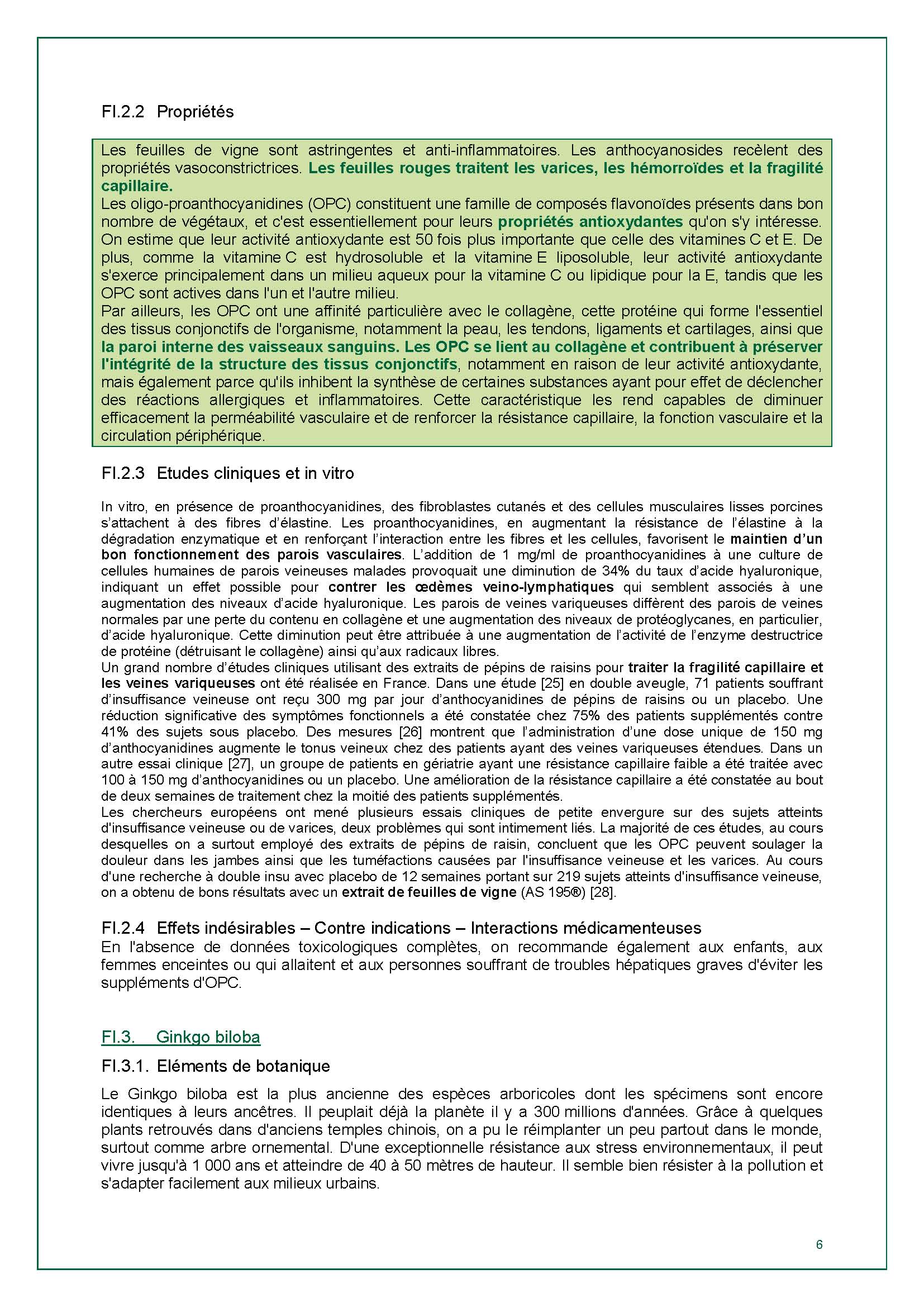 FI.2.2 Propriétés

Les feuilles de vigne sont astringentes et anti-inflammatoires. Les anthocyanosides recèlent des propriétés vasoconstrictrices. Les feuilles rouges traitent les varices, les hémorroïdes et la fragilité capillaire.
Les oligo-proanthocyanidines (OPC) constituent une famille de composés flavonoïdes présents dans bon nombre de végétaux, et c'est essentiellement pour leurs propriétés antioxydantes qu'on s'y intéresse. On estime que leur activité antioxydante est 50 fois plus importante que celle des vitamines C et E. De plus, comme la vitamine C est hydrosoluble et la vitamine E liposoluble, leur activité antioxydante s'exerce principalement dans un milieu aqueux pour la vitamine C ou lipidique pour la E, tandis que les OPC sont actives dans l'un et l'autre milieu.
Par ailleurs, les OPC ont une affinité particulière avec le collagène, cette protéine qui forme l'essentiel des tissus conjonctifs de l'organisme, notamment la peau, les tendons, ligaments et cartilages, ainsi que la paroi interne des vaisseaux sanguins. Les OPC se lient au collagène et contribuent à préserver l'intégrité de la structure des tissus conjonctifs, notamment en raison de leur activité antioxydante, mais également parce qu'ils inhibent la synthèse de certaines substances ayant pour effet de déclencher des réactions allergiques et inflammatoires. Cette caractéristique les rend capables de diminuer efficacement la perméabilité vasculaire et de renforcer la résistance capillaire, la fonction vasculaire et la circulation périphérique.

FI.2.3 Etudes cliniques et in vitro

In vitro, en présence de proanthocyanidines, des fibroblastes cutanés et des cellules musculaires lisses porcines s'attachent à des fibres d'élastine. Les proanthocyanidines, en augmentant la résistance de l'élastine à la dégradation enzymatique et en renforçant l'interaction entre les fibres et les cellules, favorisent le maintien d'un bon fonctionnement des parois vasculaires. L'addition de 1 mg/ml de proanthocyanidines à une culture de cellules humaines de parois veineuses malades provoquait une diminution de 34% du taux d'acide hyaluronique, indiquant un effet possible pour contrer les œdèmes veino-lymphatiques qui semblent associés à une augmentation des niveaux d'acide hyaluronique. Les parois de veines variqueuses diffèrent des parois de veines normales par une perte du contenu en collagène et une augmentation des niveaux de protéoglycanes, en particulier, d'acide hyaluronique. Cette diminution peut être attribuée à une augmentation de l'activité de l'enzyme destructrice de protéine (détruisant le collagène) ainsi qu'aux radicaux libres.
Un grand nombre d'études cliniques utilisant des extraits de pépins de raisins pour traiter la fragilité capillaire et les veines variqueuses ont été réalisée en France. Dans une étude [25] en double aveugle, 71 patients souffrant d'insuffisance veineuse ont reçu 300 mg par jour d'anthocyanidines de pépins de raisins ou un placebo. Une réduction significative des symptômes fonctionnels a été constatée chez 75% des patients supplémentés contre 41% des sujets sous placebo. Des mesures [26] montrent que l'administration d'une dose unique de 150 mg d'anthocyanidines augmente le tonus veineux chez des patients ayant des veines variqueuses étendues. Dans un autre essai clinique [27], un groupe de patients en gériatrie ayant une résistance capillaire faible a été traitée avec 100 à 150 mg d'anthocyanidines ou un placebo. Une amélioration de la résistance capillaire a été constatée au bout de deux semaines de traitement chez la moitié des patients supplémentés.
Les chercheurs européens ont mené plusieurs essais cliniques de petite envergure sur des sujets atteints d'insuffisance veineuse ou de varices, deux problèmes qui sont intimement liés. La majorité de ces études, au cours desquelles on a surtout employé des extraits de pépins de raisin, concluent que les OPC peuvent soulager la douleur dans les jambes ainsi que les tuméfactions causées par l'insuffisance veineuse et les varices. Au cours d'une recherche à double insu avec placebo de 12 semaines portant sur 219 sujets atteints d'insuffisance veineuse, on a obtenu de bons résultats avec un extrait de feuilles de vigne (AS 195®) [28].

FI.2.4 Effets indésirables – Contre indications – Interactions médicamenteuses
En l'absence de données toxicologiques complètes, on recommande également aux enfants, aux femmes enceintes ou qui allaitent et aux personnes souffrant de troubles hépatiques graves d'éviter les suppléments d'OPC.

FI.3. Ginkgo biloba

FI.3.1. Eléments de botanique

Le Ginkgo biloba est la plus ancienne des espèces arboricoles dont les spécimens sont encore identiques à leurs ancêtres. Il peuplait déjà la planète il y a 300 millions d'années. Grâce à quelques plants retrouvés dans d'anciens temples chinois, on a pu le réimplanter un peu partout dans le monde, surtout comme arbre ornemental. D'une exceptionnelle résistance aux stress environnementaux, il peut vivre jusqu'à 1 000 ans et atteindre de 40 à 50 mètres de hauteur. Il semble bien résister à la pollution et s'adapter facilement aux milieux urbains.

6